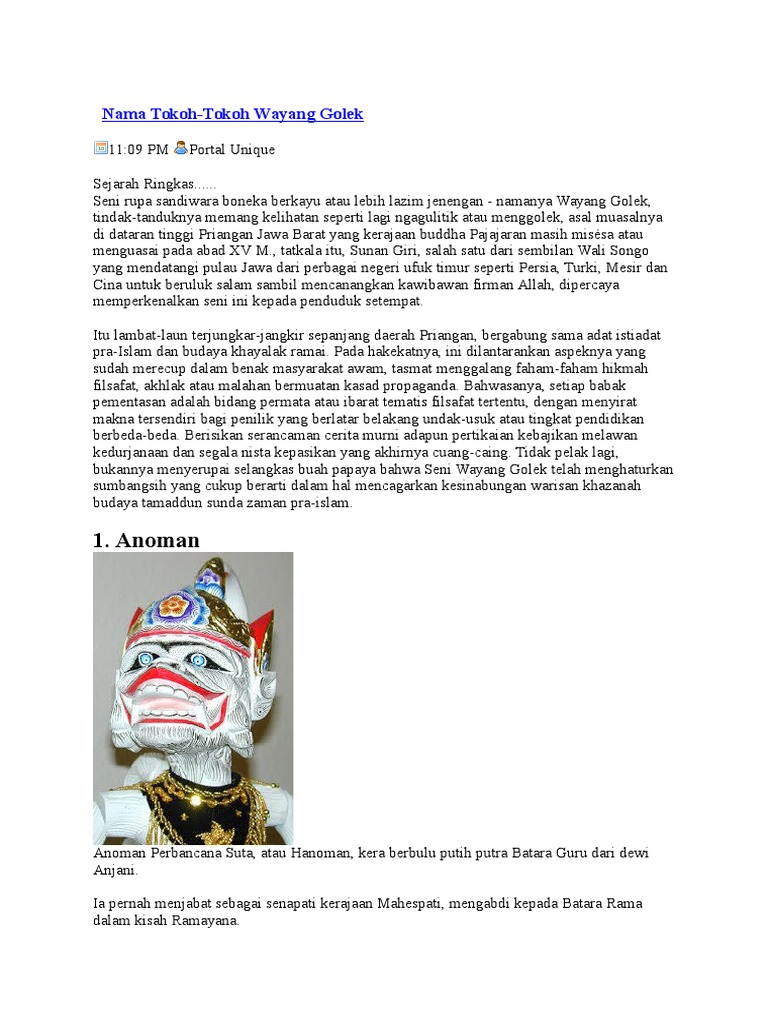 Nama Tokoh-Tokoh Wayang Golek

11:09 PM Portal Unique

Sejarah Ringkas......
Seni rupa sandiwara boneka berkayu atau lebih lazim jenengan - namanya Wayang Golek, tindak-tanduknya memang kelihatan seperti lagi ngagulitik atau menggolek, asal muasalnya di dataran tinggi Priangan Jawa Barat yang kerajaan buddha Pajajaran masih misésa atau menguasai pada abad XV M., tatkala itu, Sunan Giri, salah satu dari sembilan Wali Songo yang mendatangi pulau Jawa dari perbagai negeri ufuk timur seperti Persia, Turki, Mesir dan Cina untuk beruluk salam sambil mencanangkan kawibawan firman Allah, dipercaya memperkenalkan seni ini kepada penduduk setempat.

Itu lambat-laun terjungkar-jangkir sepanjang daerah Priangan, bergabung sama adat istiadat pra-Islam dan budaya khayalak ramai. Pada hakekatnya, ini dilantarankan aspeknya yang sudah merecup dalam benak masyarakat awam, tasmat menggalang faham-faham hikmah filsafat, akhlak atau malahan bermuatan kasad propaganda. Bahwasanya, setiap babak pementasan adalah bidang permata atau ibarat tematis filsafat tertentu, dengan menyirat makna tersendiri bagi penilik yang berlatar belakang undak-usuk atau tingkat pendidikan berbeda-beda. Berisikan serancaman cerita murni adapun pertikaian kebajikan melawan kedurjanaan dan segala nista kepasikan yang akhirnya cuang-caing. Tidak pelak lagi, bukannya menyerupai selangkas buah papaya bahwa Seni Wayang Golek telah menghaturkan sumbangsih yang cukup berarti dalam hal mencagarkan kesinabungan warisan khazanah budaya tamaddun sunda zaman pra-islam.

1. Anoman

Anoman Perbancana Suta, atau Hanoman, kera berbulu putih putra Batara Guru dari dewi Anjani.

Ia pernah menjabat sebagai senapati kerajaan Mahespati, mengabdi kepada Batara Rama dalam kisah Ramayana.